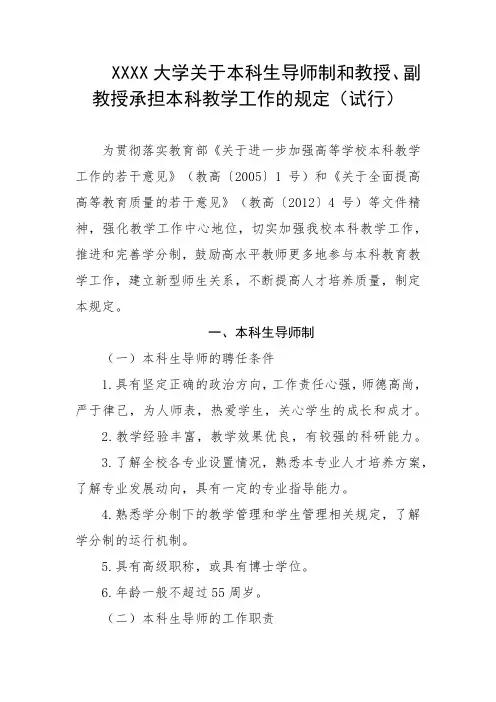 XXXX 大学关于本科生导师制和教授、副教授承担本科教学工作的规定（试行）

为贯彻落实教育部《关于进一步加强高等学校本科教学工作的若干意见》（教高〔2005〕1 号）和《关于全面提高高等教育质量的若干意见》（教高〔2012〕4 号）等文件精神，强化教学工作中心地位，切实加强我校本科教学工作，推进和完善学分制，鼓励高水平教师更多地参与本科教育教学工作，建立新型师生关系，不断提高人才培养质量，制定本规定。

一、本科生导师制

（一）本科生导师的聘任条件

1.具有坚定正确的政治方向，工作责任心强，师德高尚，严于律己，为人师表，热爱学生，关心学生的成长和成才。

2.教学经验丰富，教学效果优良，有较强的科研能力。

3.了解全校各专业设置情况，熟悉本专业人才培养方案，了解专业发展动向，具有一定的专业指导能力。

4.熟悉学分制下的教学管理和学生管理相关规定，了解学分制的运行机制。

5.具有高级职称，或具有博士学位。

6.年龄一般不超过 55 周岁。

（二）本科生导师的工作职责